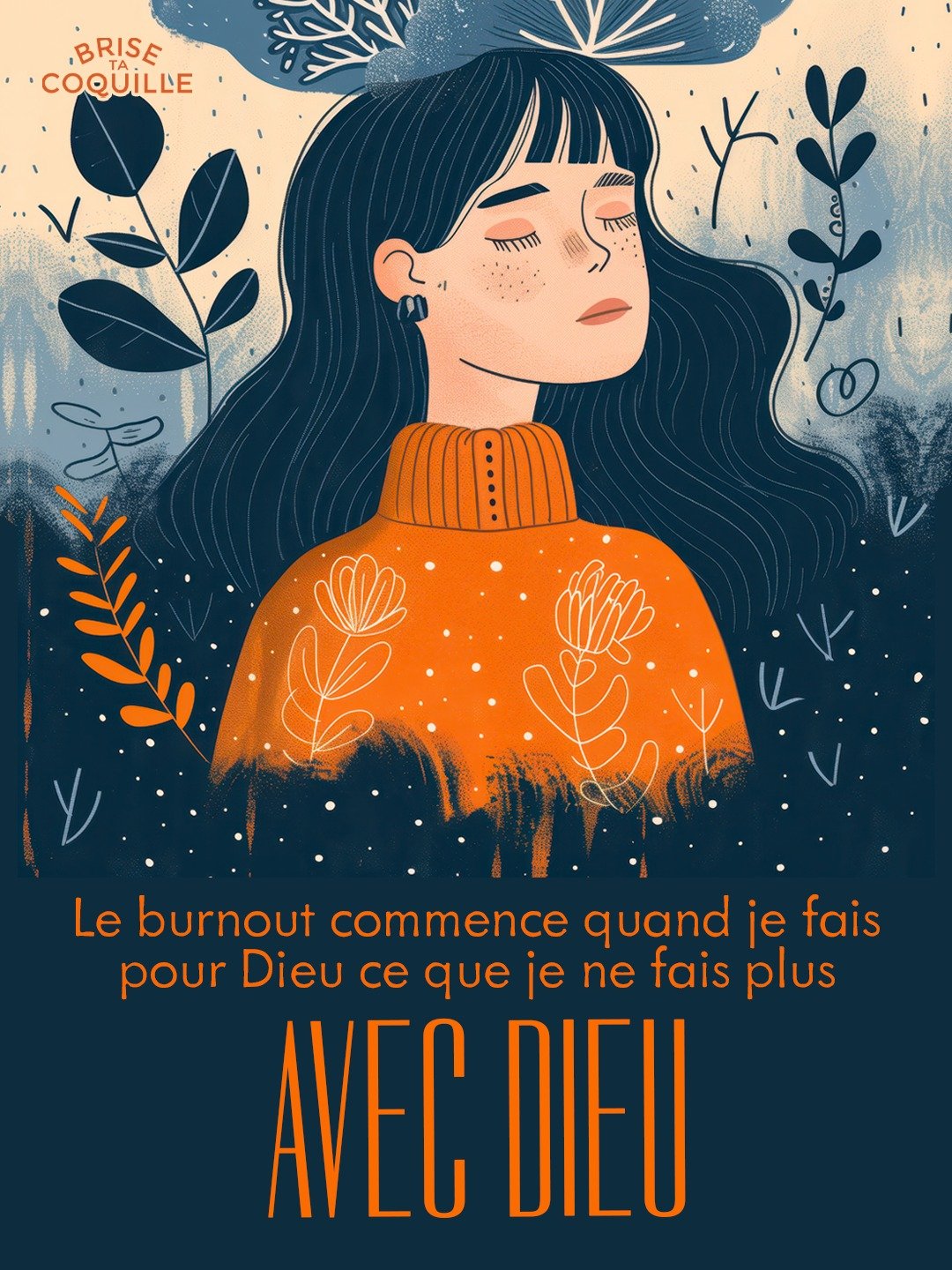 BRISE TA COQUILLE

Le burnout commence quand je fais pour Dieu ce que je ne fais plus

AVEC DIEU